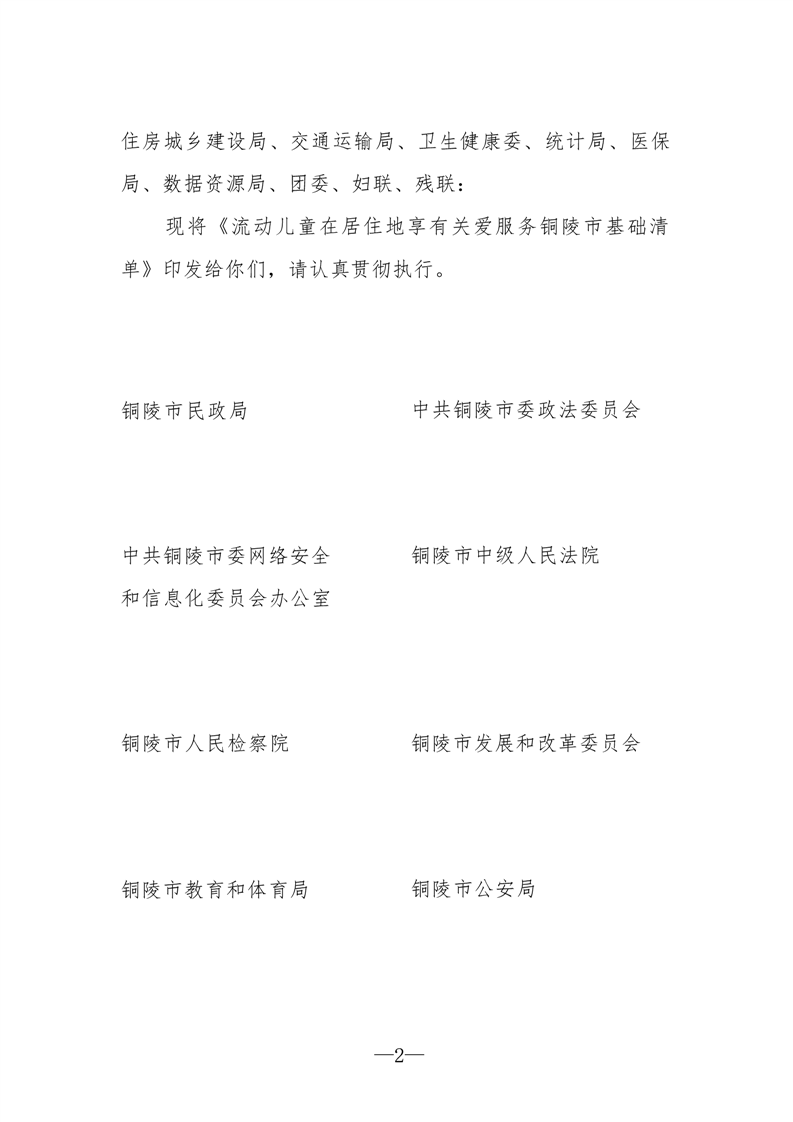 住房城乡建设局、交通运输局、卫生健康委、统计局、医保局、数据资源局、团委、妇联、残联：

现将《流动儿童在居住地享有关爱服务铜陵市基础清单》印发给你们，请认真贯彻执行。

铜陵市民政局

中共铜陵市委政法委员会

中共铜陵市委网络安全和信息化委员会办公室

铜陵市中级人民法院

铜陵市人民检察院

铜陵市发展和改革委员会

铜陵市教育和体育局

铜陵市公安局

—2—